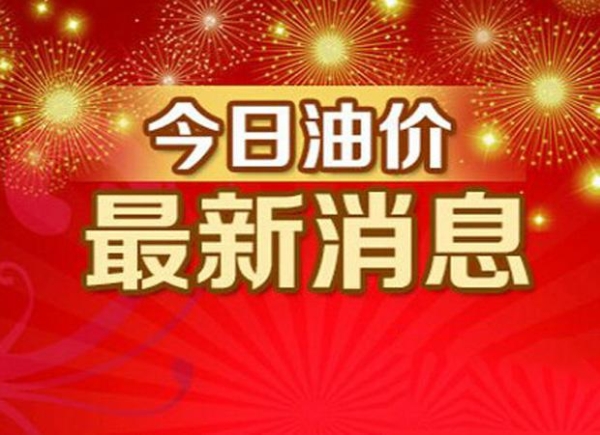 今日油价
最新消息